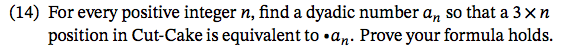 (14) For every positive integer $n$, find a dyadic number $a_n$ so that a $3 \times n$ position in Cut-Cake is equivalent to $\bullet a_n$. Prove your formula holds.